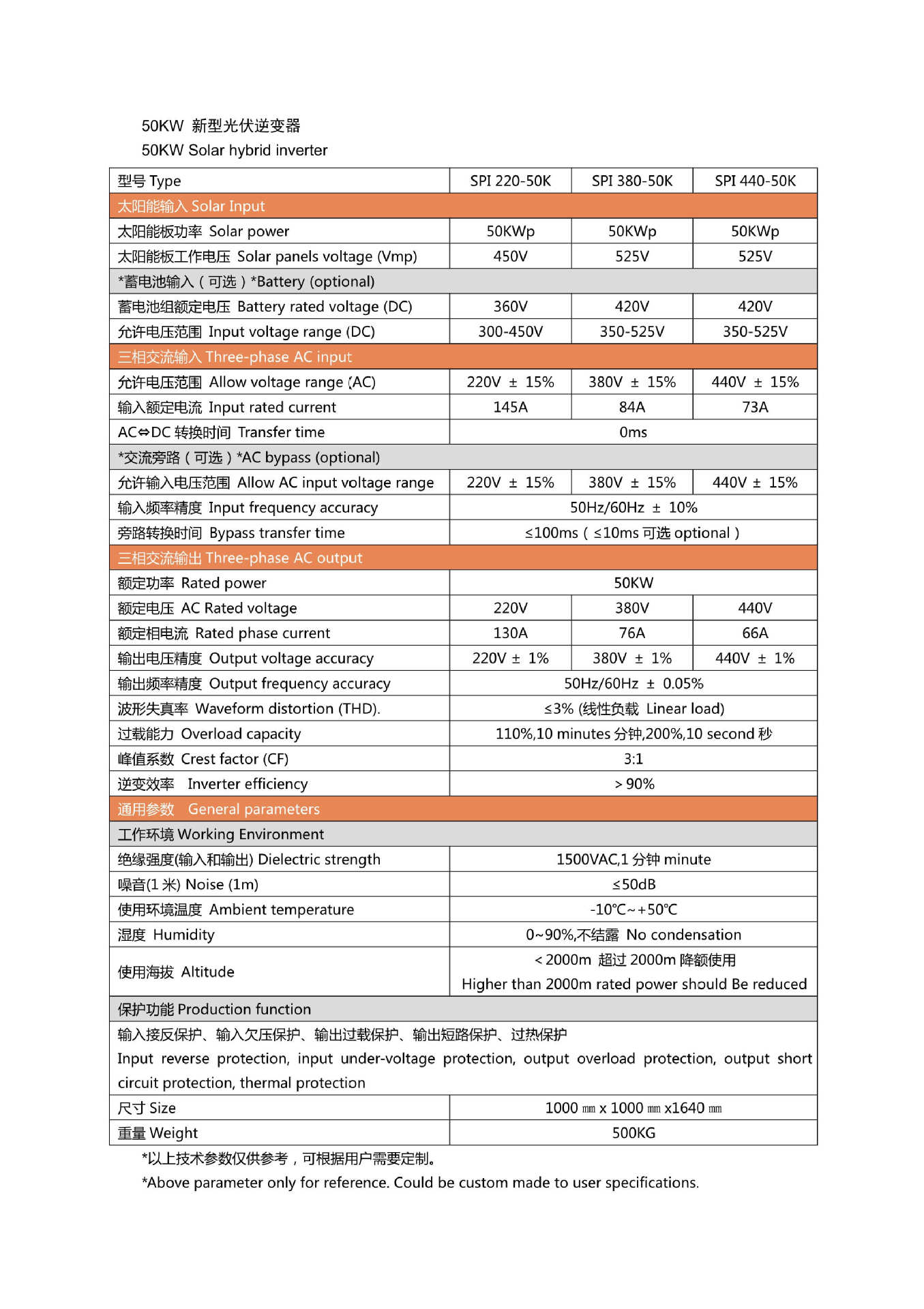 50KW 新型光伏逆变器
50KW Solar hybrid inverter

| 型号 Type | SPI 220-50K | SPI 380-50K | SPI 440-50K |
|---|---|---|---|
| 太阳能输入 Solar Input | | | |
| 太阳能板功率 Solar power | 50KWp | 50KWp | 50KWp |
| 太阳能板工作电压 Solar panels voltage (Vmp) | 450V | 525V | 525V |
| *蓄电池输入（可选）*Battery (optional) | | | |
| 蓄电池组额定电压 Battery rated voltage (DC) | 360V | 420V | 420V |
| 允许电压范围 Input voltage range (DC) | 300-450V | 350-525V | 350-525V |
| 三相交流输入 Three-phase AC input | | | |
| 允许电压范围 Allow voltage range (AC) | 220V ± 15% | 380V ± 15% | 440V ± 15% |
| 输入额定电流 Input rated current | 145A | 84A | 73A |
| AC⇔DC 转换时间 Transfer time | 0ms | | |
| *交流旁路（可选）*AC bypass (optional) | | | |
| 允许输入电压范围 Allow AC input voltage range | 220V ± 15% | 380V ± 15% | 440V ± 15% |
| 输入频率精度 Input frequency accuracy | 50Hz/60Hz ± 10% | | |
| 旁路转换时间 Bypass transfer time | ≤100ms（≤10ms 可选 optional） | | |
| 三相交流输出 Three-phase AC output | | | |
| 额定功率 Rated power | 50KW | | |
| 额定电压 AC Rated voltage | 220V | 380V | 440V |
| 额定相电流 Rated phase current | 130A | 76A | 66A |
| 输出电压精度 Output voltage accuracy | 220V ± 1% | 380V ± 1% | 440V ± 1% |
| 输出频率精度 Output frequency accuracy | 50Hz/60Hz ± 0.05% | | |
| 波形失真率 Waveform distortion (THD). | ≤3% (线性负载 Linear load) | | |
| 过载能力 Overload capacity | 110%,10 minutes 分钟,200%,10 second 秒 | | |
| 峰值系数 Crest factor (CF) | 3:1 | | |
| 逆变效率 Inverter efficiency | ＞90% | | |
| 通用参数 General parameters | | | |
| 工作环境 Working Environment | | | |
| 绝缘强度(输入和输出) Dielectric strength | 1500VAC,1 分钟 minute | | |
| 噪音(1 米) Noise (1m) | ≤50dB | | |
| 使用环境温度 Ambient temperature | -10℃~+50℃ | | |
| 湿度 Humidity | 0~90%,不结露 No condensation | | |
| 使用海拔 Altitude | ＜2000m 超过 2000m 降额使用 Higher than 2000m rated power should Be reduced | | |
| 保护功能 Production function | | | |
| 输入接反保护、输入欠压保护、输出过载保护、输出短路保护、过热保护 Input reverse protection, input under-voltage protection, output overload protection, output short circuit protection, thermal protection | | | |
| 尺寸 Size | 1000 ㎜ x 1000 ㎜ x1640 ㎜ | | |
| 重量 Weight | 500KG | | |

*以上技术参数仅供参考，可根据用户需要定制。
*Above parameter only for reference. Could be custom made to user specifications.